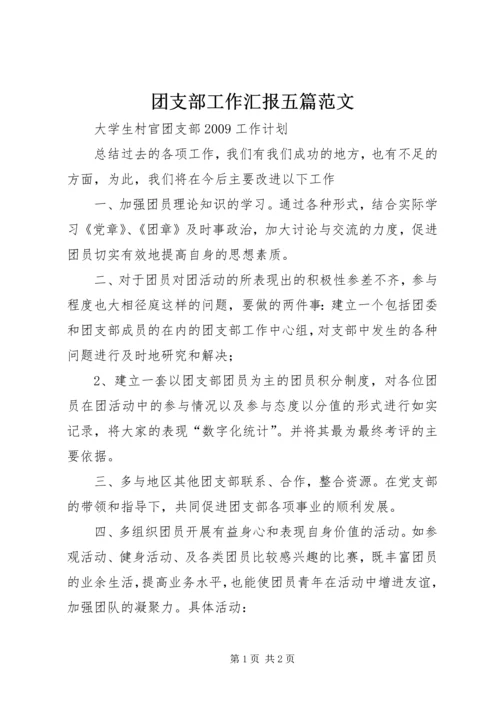 团支部工作汇报五篇范文

大学生村官团支部 2009 工作计划

总结过去的各项工作，我们有我们成功的地方，也有不足的方面，为此，我们将在今后主要改进以下工作

一、加强团员理论知识的学习。通过各种形式，结合实际学习《党章》、《团章》及时事政治，加大讨论与交流的力度，促进团员切实有效地提高自身的思想素质。

二、对于团员对团活动的所表现出的积极性参差不齐，参与程度也大相径庭这样的问题，要做的两件事：建立一个包括团委和团支部成员的在内的团支部工作中心组，对支部中发生的各种问题进行及时地研究和解决；

2、建立一套以团支部团员为主的团员积分制度，对各位团员在团活动中的参与情况以及参与态度以分值的形式进行如实记录，将大家的表现“数字化统计”。并将其最为最终考评的主要依据。

三、多与地区其他团支部联系、合作，整合资源。在党支部的带领和指导下，共同促进团支部各项事业的顺利发展。

四、多组织团员开展有益身心和表现自身价值的活动。如参观活动、健身活动、及各类团员比较感兴趣的比赛，既丰富团员的业余生活，提高业务水平，也能使团员青年在活动中增进友谊，加强团队的凝聚力。具体活动：

第 1 页 共 2 页